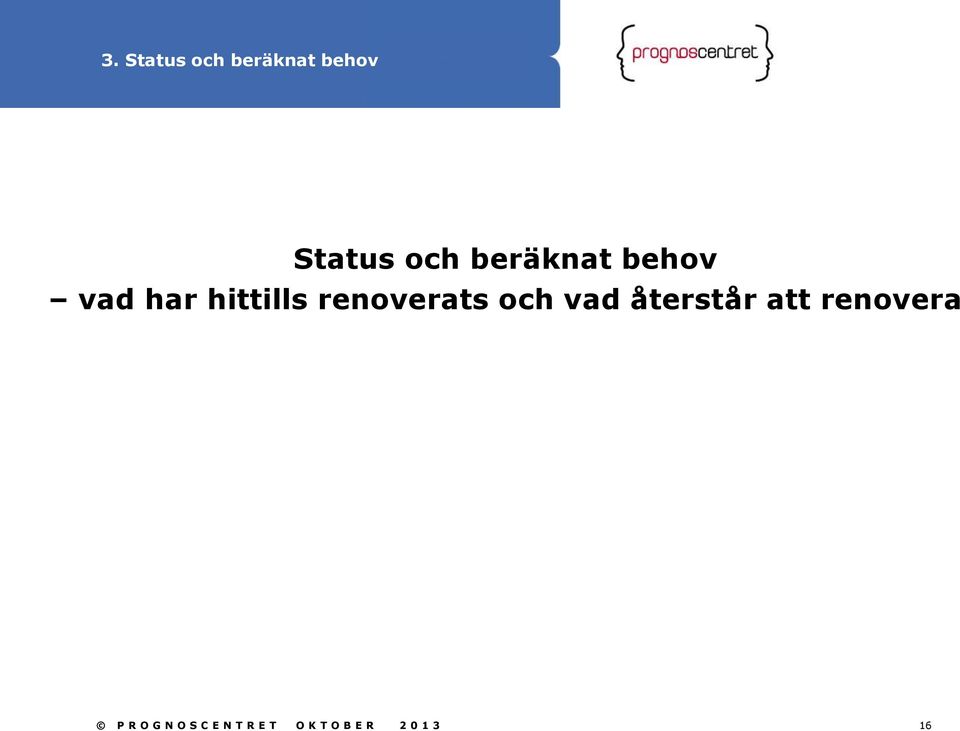 3. Status och beräknat behov

prognoscentret

Status och beräknat behov
– vad har hittills renoverats och vad återstår att renovera

© PROGNOSCENTRET OKTOBER 2013

16